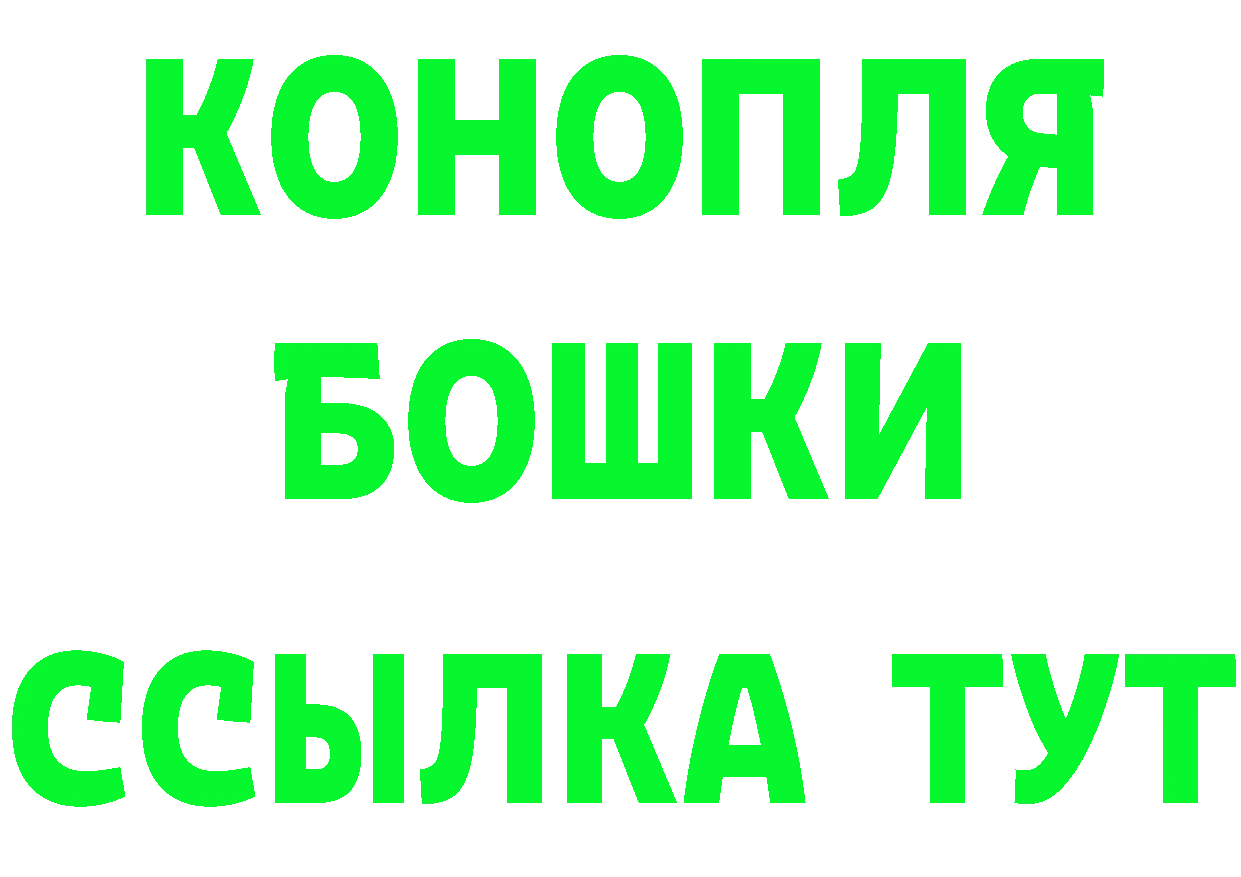 КОНОПЛЯ
БОШКИ
ССЫЛКА ТУТ